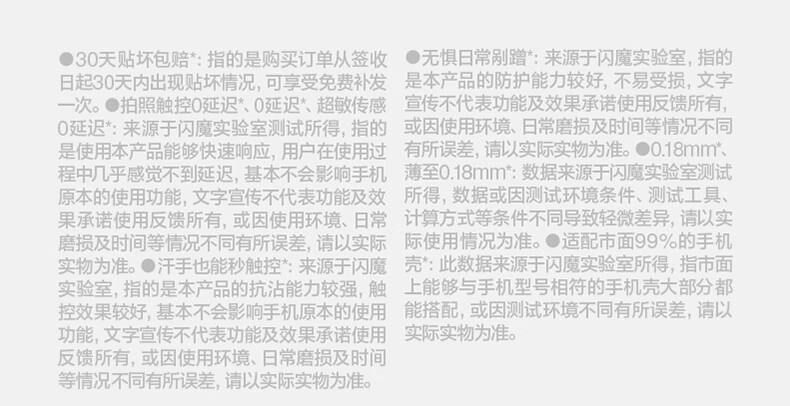 ●30天贴坏包赔*：指的是购买订单从签收日起30天内出现贴坏情况，可享受免费补发一次。●拍照触控0延迟*、0延迟*、超敏传感0延迟*：来源于闪魔实验室测试所得，指的是使用本产品能够快速响应，用户在使用过程中几乎感觉不到延迟，基本不会影响手机原本的使用功能，文字宣传不代表功能及效果承诺使用反馈所有，或因使用环境、日常磨损及时间等情况不同有所误差，请以实际实物为准。●汗手也能秒触控*：来源于闪魔实验室，指的是本产品的抗沾能力较强，触控效果较好，基本不会影响手机原本的使用功能，文字宣传不代表功能及效果承诺使用反馈所有，或因使用环境、日常磨损及时间等情况不同有所误差，请以实际实物为准。

●无惧日常剐蹭*：来源于闪魔实验室，指的是本产品的防护能力较好，不易受损，文字宣传不代表功能及效果承诺使用反馈所有，或因使用环境、日常磨损及时间等情况不同有所误差，请以实际实物为准。●0.18mm*、薄至0.18mm*：数据来源于闪魔实验室测试所得，数据或因测试环境条件、测试工具、计算方式等条件不同导致轻微差异，请以实际使用情况为准。●适配市面99%的手机壳*：此数据来源于闪魔实验室所得，指市面上能够与手机型号相符的手机壳大部分都能搭配，或因测试环境不同有所误差，请以实际实物为准。